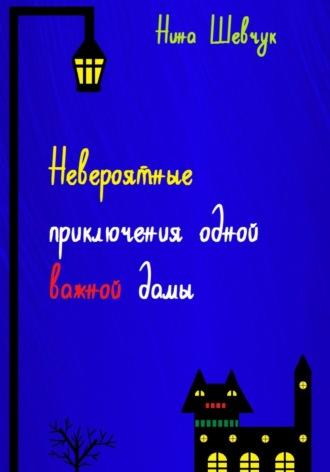 Нина Шевчук

Невероятные приключения одной важной дамы